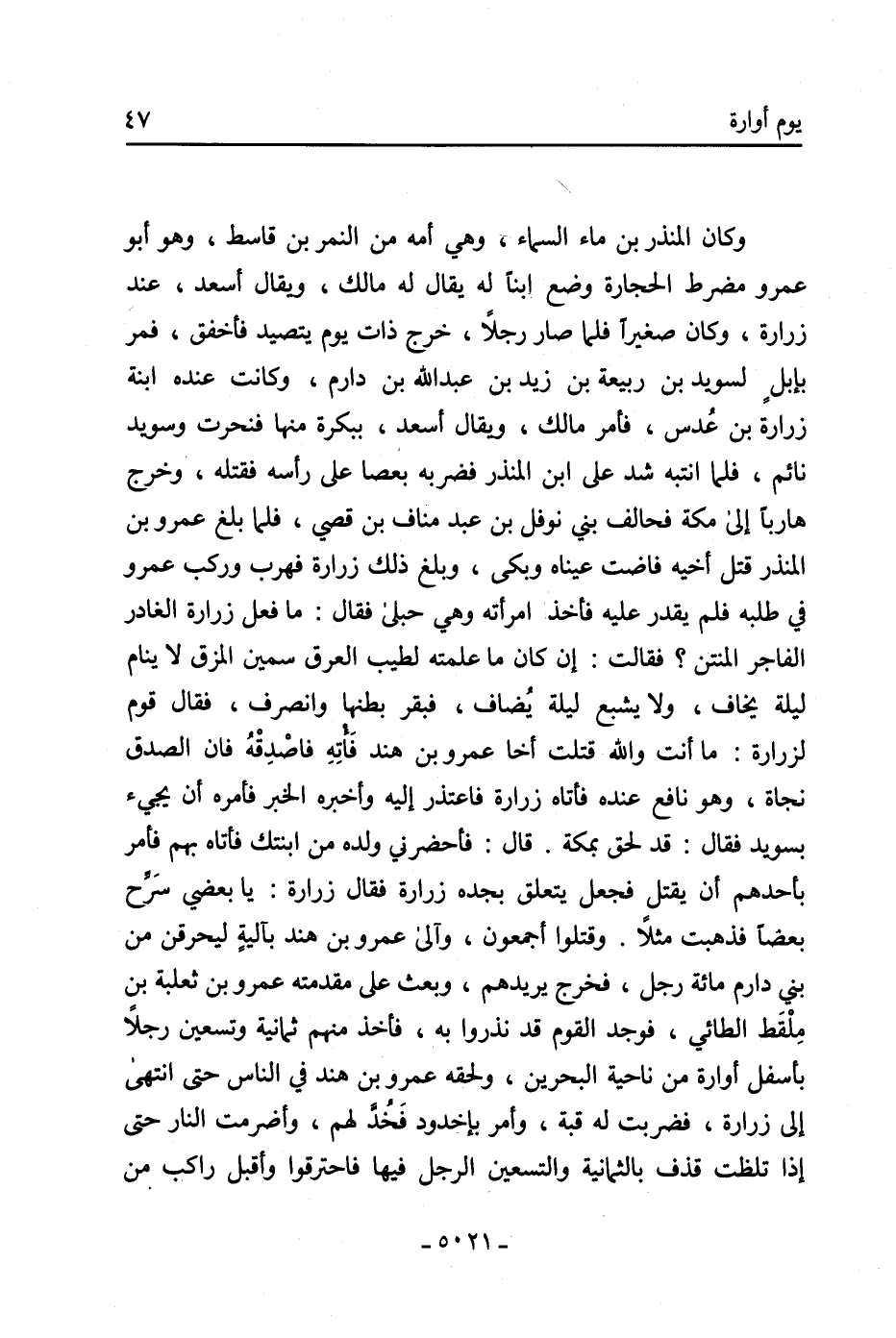 يوم أوارة ٤٧

وكان المنذر بن ماء السماء ، وهي أمه من النمر بن قاسط ، وهو أبو عمرو مضرط الحجارة وضع ابناً له يقال له مالك ، ويقال أسعد ، عند زرارة ، وكان صغيراً فلما صار رجلاً ، خرج ذات يوم يتصيد فأخفق ، فمر بإبلٍ لسويد بن ربيعة بن زيد بن عبدالله بن دارم ، وكانت عنده ابنة زرارة بن عُدس ، فأمر مالك ، ويقال أسعد ، ببكرة منها فنحرت وسويد نائم ، فلما انتبه شد على ابن المنذر فضربه بعصا على رأسه فقتله ، وخرج هارباً إلىٰ مكة فحالف بني نوفل بن عبد مناف بن قصي ، فلما بلغ عمرو بن المنذر قتل أخيه فاضت عيناه وبكى ، وبلغ ذلك زرارة فهرب وركب عمرو في طلبه فلم يقدر عليه فأخذ امرأته وهي حبلىٰ فقال : ما فعل زرارة الغادر الفاجر المنتن ؟ فقالت : إن كان ما علمته لطيب العرق سمين المزق لا ينام ليلة يخاف ، ولا يشبع ليلة يُضاف ، فبقر بطنها وانصرف ، فقال قوم لزرارة : ما أنت والله قتلت أخا عمرو بن هند فَأْتِهِ فاصْدِقْهُ فان الصدق نجاة ، وهو نافع عنده فأتاه زرارة فاعتذر إليه وأخبره الخبر فأمره أن يجيء بسويد فقال : قد لحق بمكة . قال : فأحضرني ولده من ابنتك فأتاه بهم فأمر بأحدهم أن يقتل فجعل يتعلق بجده زرارة فقال زرارة : يا بعضي سَرِّح بعضاً فذهبت مثلاً . وقتلوا أجمعون ، وآلىٰ عمرو بن هند بآليةٍ ليحرقن من بني دارم مائة رجل ، فخرج يريدهم ، وبعث على مقدمته عمرو بن ثعلبة بن مِلْقَط الطائي ، فوجد القوم قد نذروا به ، فأخذ منهم ثمانية وتسعين رجلاً بأسفل أوارة من ناحية البحرين ، ولحقه عمرو بن هند في الناس حتى انتهىٰ إلى زرارة ، فضربت له قبة ، وأمر بإخدود فَخُدَّ لهم ، وأضرمت النار حتى إذا تلظت قذف بالثمانية والتسعين الرجل فيها فاحترقوا وأقبل راكب من

ـ ٥٠٢١ ـ